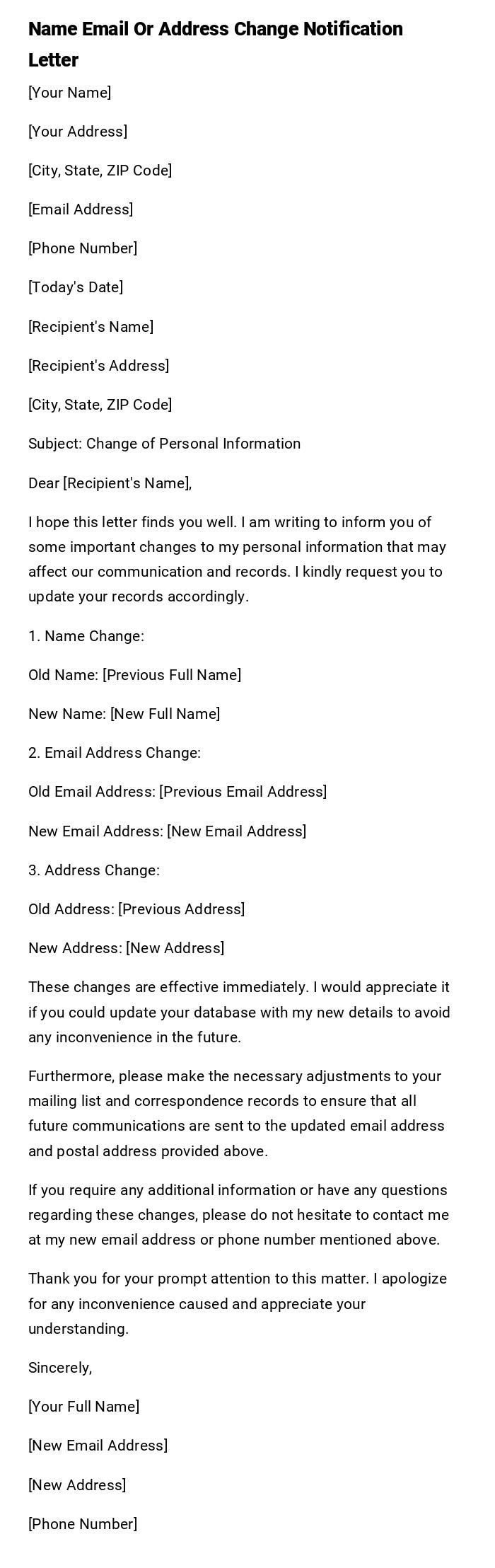 Name Email Or Address Change Notification Letter

[Your Name]

[Your Address]

[City, State, ZIP Code]

[Email Address]

[Phone Number]

[Today's Date]

[Recipient's Name]

[Recipient's Address]

[City, State, ZIP Code]

Subject: Change of Personal Information

Dear [Recipient's Name],

I hope this letter finds you well. I am writing to inform you of some important changes to my personal information that may affect our communication and records. I kindly request you to update your records accordingly.

1. Name Change:

Old Name: [Previous Full Name]

New Name: [New Full Name]

2. Email Address Change:

Old Email Address: [Previous Email Address]

New Email Address: [New Email Address]

3. Address Change:

Old Address: [Previous Address]

New Address: [New Address]

These changes are effective immediately. I would appreciate it if you could update your database with my new details to avoid any inconvenience in the future.

Furthermore, please make the necessary adjustments to your mailing list and correspondence records to ensure that all future communications are sent to the updated email address and postal address provided above.

If you require any additional information or have any questions regarding these changes, please do not hesitate to contact me at my new email address or phone number mentioned above.

Thank you for your prompt attention to this matter. I apologize for any inconvenience caused and appreciate your understanding.

Sincerely,

[Your Full Name]

[New Email Address]

[New Address]

[Phone Number]